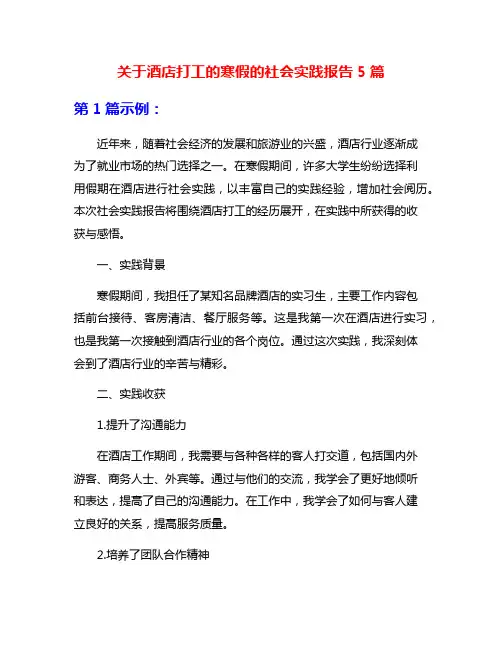 关于酒店打工的寒假的社会实践报告 5 篇

第 1 篇示例：

近年来，随着社会经济的发展和旅游业的兴盛，酒店行业逐渐成为了就业市场的热门选择之一。在寒假期间，许多大学生纷纷选择利用假期在酒店进行社会实践，以丰富自己的实践经验，增加社会阅历。本次社会实践报告将围绕酒店打工的经历展开，在实践中所获得的收获与感悟。

一、实践背景

寒假期间，我担任了某知名品牌酒店的实习生，主要工作内容包括前台接待、客房清洁、餐厅服务等。这是我第一次在酒店进行实习，也是我第一次接触到酒店行业的各个岗位。通过这次实践，我深刻体会到了酒店行业的辛苦与精彩。

二、实践收获

1.提升了沟通能力

在酒店工作期间，我需要与各种各样的客人打交道，包括国内外游客、商务人士、外宾等。通过与他们的交流，我学会了更好地倾听和表达，提高了自己的沟通能力。在工作中，我学会了如何与客人建立良好的关系，提高服务质量。

2.培养了团队合作精神